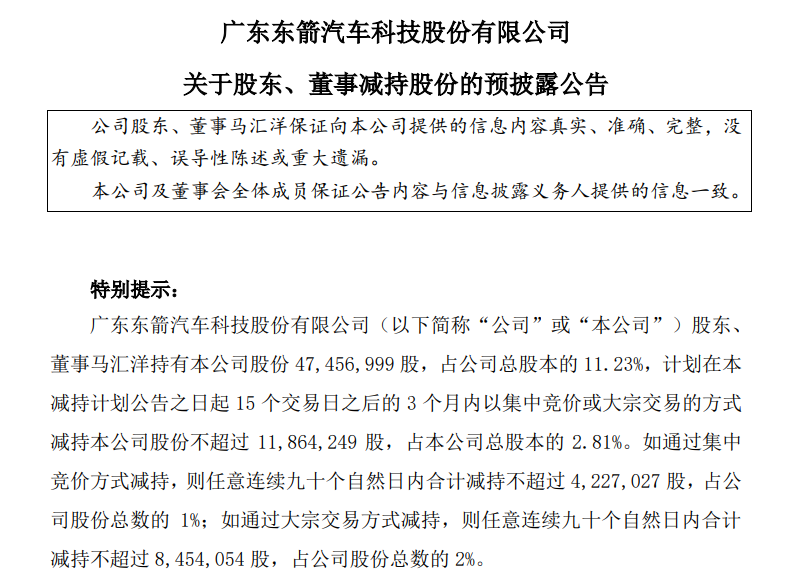 广东东箭汽车科技股份有限公司

关于股东、董事减持股份的预披露公告

公司股东、董事马汇洋保证向本公司提供的信息内容真实、准确、完整，没有虚假记载、误导性陈述或重大遗漏。

本公司及董事会全体成员保证公告内容与信息披露义务人提供的信息一致。

特别提示：

广东东箭汽车科技股份有限公司（以下简称“公司”或“本公司”）股东、董事马汇洋持有本公司股份 47,456,999 股，占公司总股本的 11.23%，计划在本减持计划公告之日起 15 个交易日之后的 3 个月内以集中竞价或大宗交易的方式减持本公司股份不超过 11,864,249 股，占本公司总股本的 2.81%。如通过集中竞价方式减持，则任意连续九十个自然日内合计减持不超过 4,227,027 股，占公司股份总数的 1%；如通过大宗交易方式减持，则任意连续九十个自然日内合计减持不超过 8,454,054 股，占公司股份总数的 2%。